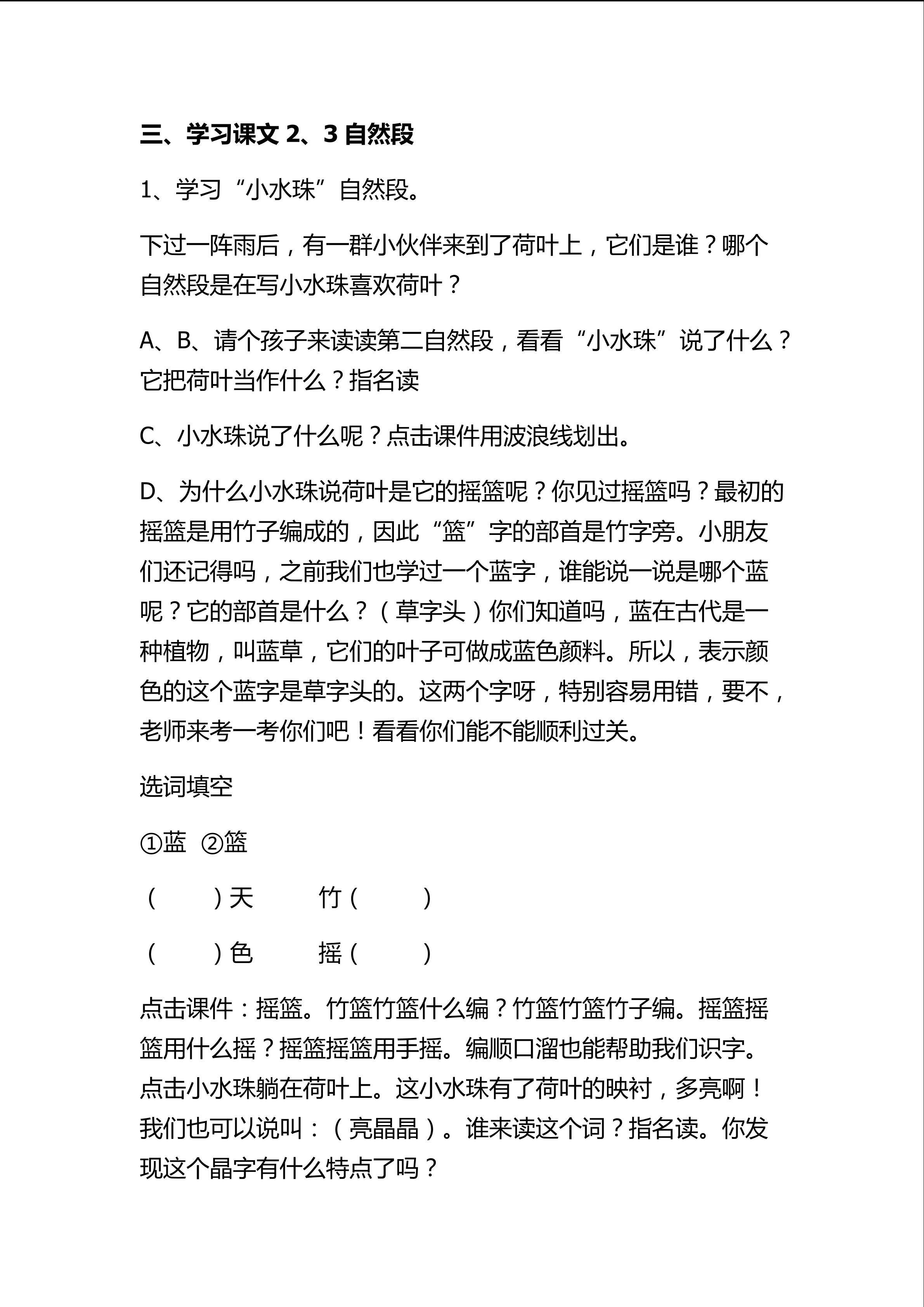 三、学习课文 2、3 自然段

1、学习“小水珠”自然段。

下过一阵雨后，有一群小伙伴来到了荷叶上，它们是谁？哪个自然段是在写小水珠喜欢荷叶？

A、B、请个孩子来读读第二自然段，看看“小水珠”说了什么？它把荷叶当作什么？指名读

C、小水珠说了什么呢？点击课件用波浪线划出。

D、为什么小水珠说荷叶是它的摇篮呢？你见过摇篮吗？最初的摇篮是用竹子编成的，因此“篮”字的部首是竹字旁。小朋友们还记得吗，之前我们也学过一个蓝字，谁能说一说是哪个蓝呢？它的部首是什么？（草字头）你们知道吗，蓝在古代是一种植物，叫蓝草，它们的叶子可做成蓝色颜料。所以，表示颜色的这个蓝字是草字头的。这两个字呀，特别容易用错，要不，老师来考一考你们吧！看看你们能不能顺利过关。

选词填空

①蓝 ②篮

（ ）天 竹（ ）

（ ）色 摇（ ）

点击课件：摇篮。竹篮竹篮什么编？竹篮竹篮竹子编。摇篮摇篮用什么摇？摇篮摇篮用手摇。编顺口溜也能帮助我们识字。点击小水珠躺在荷叶上。这小水珠有了荷叶的映衬，多亮啊！我们也可以说叫：（亮晶晶）。谁来读这个词？指名读。你发现这个晶字有什么特点了吗？